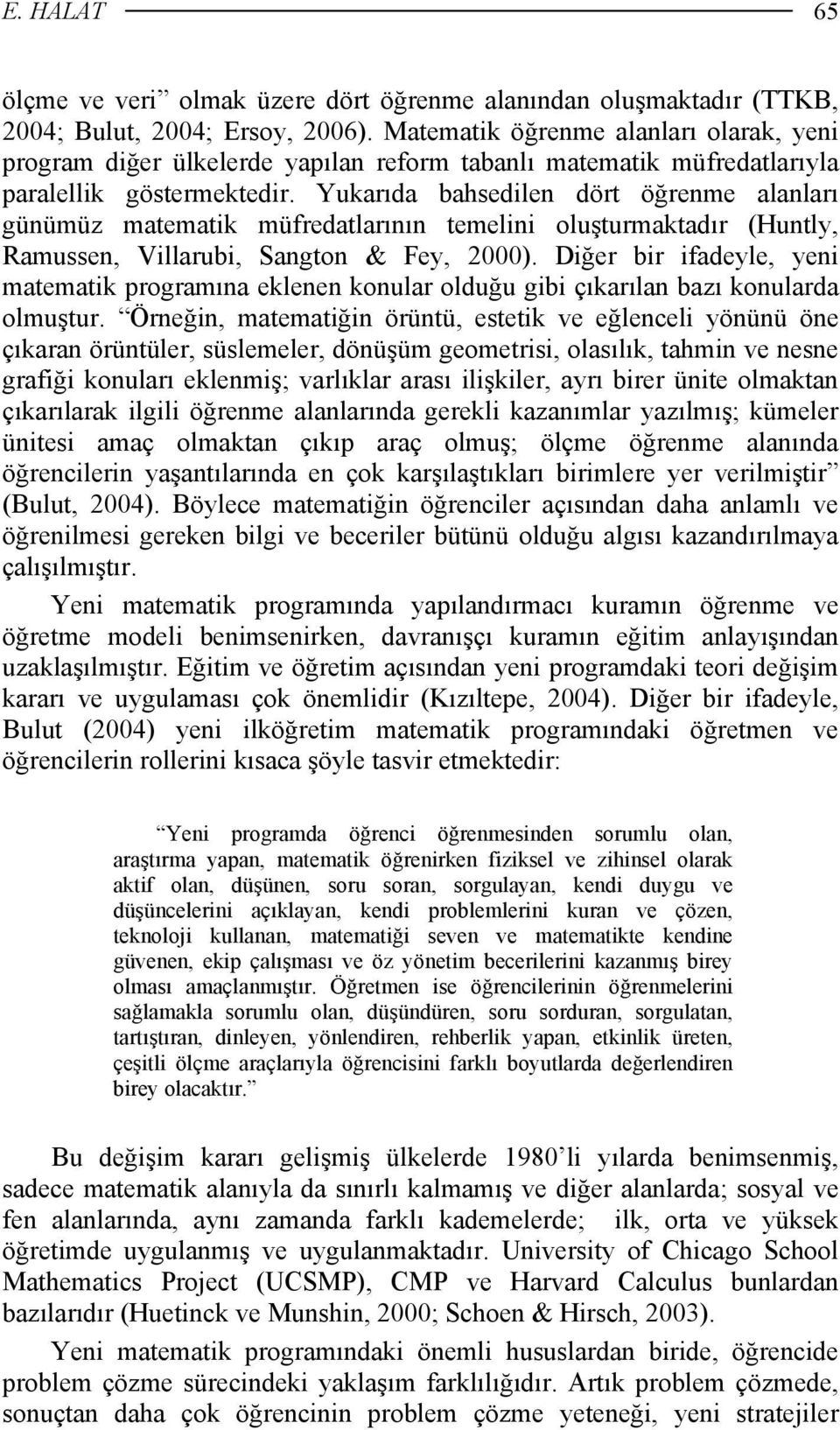 E. HALAT 65

ölçme ve veri” olmak üzere dört öğrenme alanından oluşmaktadır (TTKB, 2004; Bulut, 2004; Ersoy, 2006). Matematik öğrenme alanları olarak, yeni program diğer ülkelerde yapılan reform tabanlı matematik müfredatlarıyla paralellik göstermektedir. Yukarıda bahsedilen dört öğrenme alanları günümüz matematik müfredatlarının temelini oluşturmaktadır (Huntly, Ramussen, Villarubi, Sangton & Fey, 2000). Diğer bir ifadeyle, yeni matematik programına eklenen konular olduğu gibi çıkarılan bazı konularda olmuştur. “Örneğin, matematiğin örüntü, estetik ve eğlenceli yönünü öne çıkaran örüntüler, süslemeler, dönüşüm geometrisi, olasılık, tahmin ve nesne grafiği konuları eklenmiş; varlıklar arası ilişkiler, ayrı birer ünite olmaktan çıkarılarak ilgili öğrenme alanlarında gerekli kazanımlar yazılmış; kümeler ünitesi amaç olmaktan çıkıp araç olmuş; ölçme öğrenme alanında öğrencilerin yaşantılarında en çok karşılaştıkları birimlere yer verilmiştir” (Bulut, 2004). Böylece matematiğin öğrenciler açısından daha anlamlı ve öğrenilmesi gereken bilgi ve beceriler bütünü olduğu algısı kazandırılmaya çalışılmıştır.

Yeni matematik programında yapılandırmacı kuramın öğrenme ve öğretme modeli benimsenirken, davranışçı kuramın eğitim anlayışından uzaklaşılmıştır. Eğitim ve öğretim açısından yeni programdaki teori değişim kararı ve uygulaması çok önemlidir (Kızıltepe, 2004). Diğer bir ifadeyle, Bulut (2004) yeni ilköğretim matematik programındaki öğretmen ve öğrencilerin rollerini kısaca şöyle tasvir etmektedir:

“Yeni programda öğrenci öğrenmesinden sorumlu olan, araştırma yapan, matematik öğrenirken fiziksel ve zihinsel olarak aktif olan, düşünen, soru soran, sorgulayan, kendi duygu ve düşüncelerini açıklayan, kendi problemlerini kuran ve çözen, teknoloji kullanan, matematiği seven ve matematikte kendine güvenen, ekip çalışması ve öz yönetim becerilerini kazanmış birey olması amaçlanmıştır. Öğretmen ise öğrencilerinin öğrenmelerini sağlamakla sorumlu olan, düşündüren, soru sorduran, sorgulatan, tartıştıran, dinleyen, yönlendiren, rehberlik yapan, etkinlik üreten, çeşitli ölçme araçlarıyla öğrencisini farklı boyutlarda değerlendiren birey olacaktır.”

Bu değişim kararı gelişmiş ülkelerde 1980’li yılarda benimsenmiş, sadece matematik alanıyla da sınırlı kalmamış ve diğer alanlarda; sosyal ve fen alanlarında, aynı zamanda farklı kademelerde; ilk, orta ve yüksek öğretimde uygulanmış ve uygulanmaktadır. University of Chicago School Mathematics Project (UCSMP), CMP ve Harvard Calculus bunlardan bazılarıdır (Huetinck ve Munshin, 2000; Schoen & Hirsch, 2003).

Yeni matematik programındaki önemli hususlardan biride, öğrencide problem çözme sürecindeki yaklaşım farklılığıdır. Artık problem çözmede, sonuçtan daha çok öğrencinin problem çözme yeteneği, yeni stratejiler